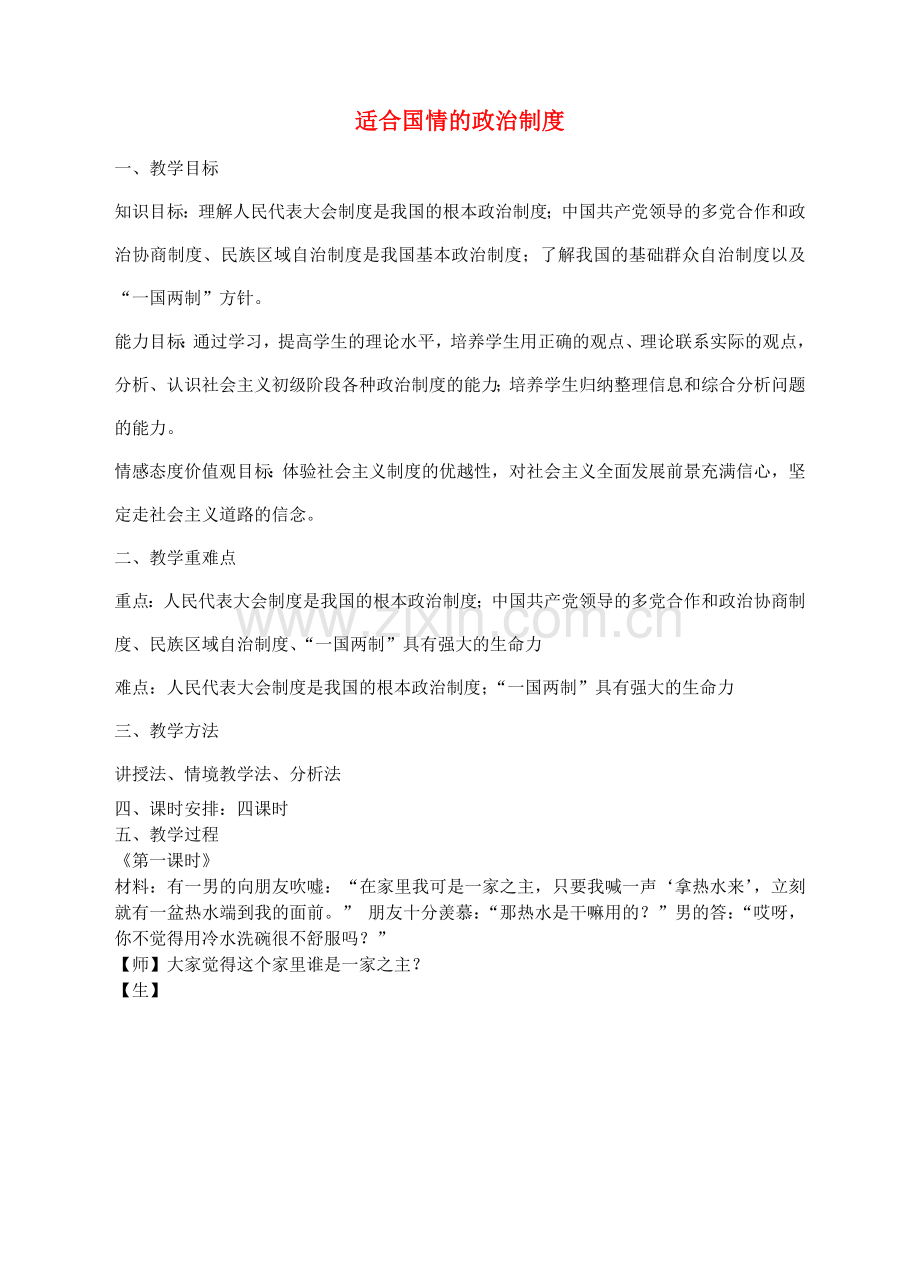 适合国情的政治制度

一、教学目标

知识目标：理解人民代表大会制度是我国的根本政治制度；中国共产党领导的多党合作和政治协商制度、民族区域自治制度是我国基本政治制度；了解我国的基础群众自治制度以及“一国两制”方针。

能力目标：通过学习，提高学生的理论水平，培养学生用正确的观点、理论联系实际的观点，分析、认识社会主义初级阶段各种政治制度的能力；培养学生归纳整理信息和综合分析问题的能力。

情感态度价值观目标：体验社会主义制度的优越性，对社会主义全面发展前景充满信心，坚定走社会主义道路的信念。

二、教学重难点

重点：人民代表大会制度是我国的根本政治制度；中国共产党领导的多党合作和政治协商制度、民族区域自治制度、“一国两制”具有强大的生命力

难点：人民代表大会制度是我国的根本政治制度；“一国两制”具有强大的生命力

三、教学方法

讲授法、情境教学法、分析法

四、课时安排：四课时
五、教学过程
《第一课时》
材料：有一男的向朋友吹嘘：“在家里我可是一家之主，只要我喊一声‘拿热水来’，立刻就有一盆热水端到我的面前。” 朋友十分羡慕：“那热水是干嘛用的？”男的答：“哎呀，你不觉得用冷水洗碗很不舒服吗？”
【师】大家觉得这个家里谁是一家之主？
【生】

www.zixin.com.cn